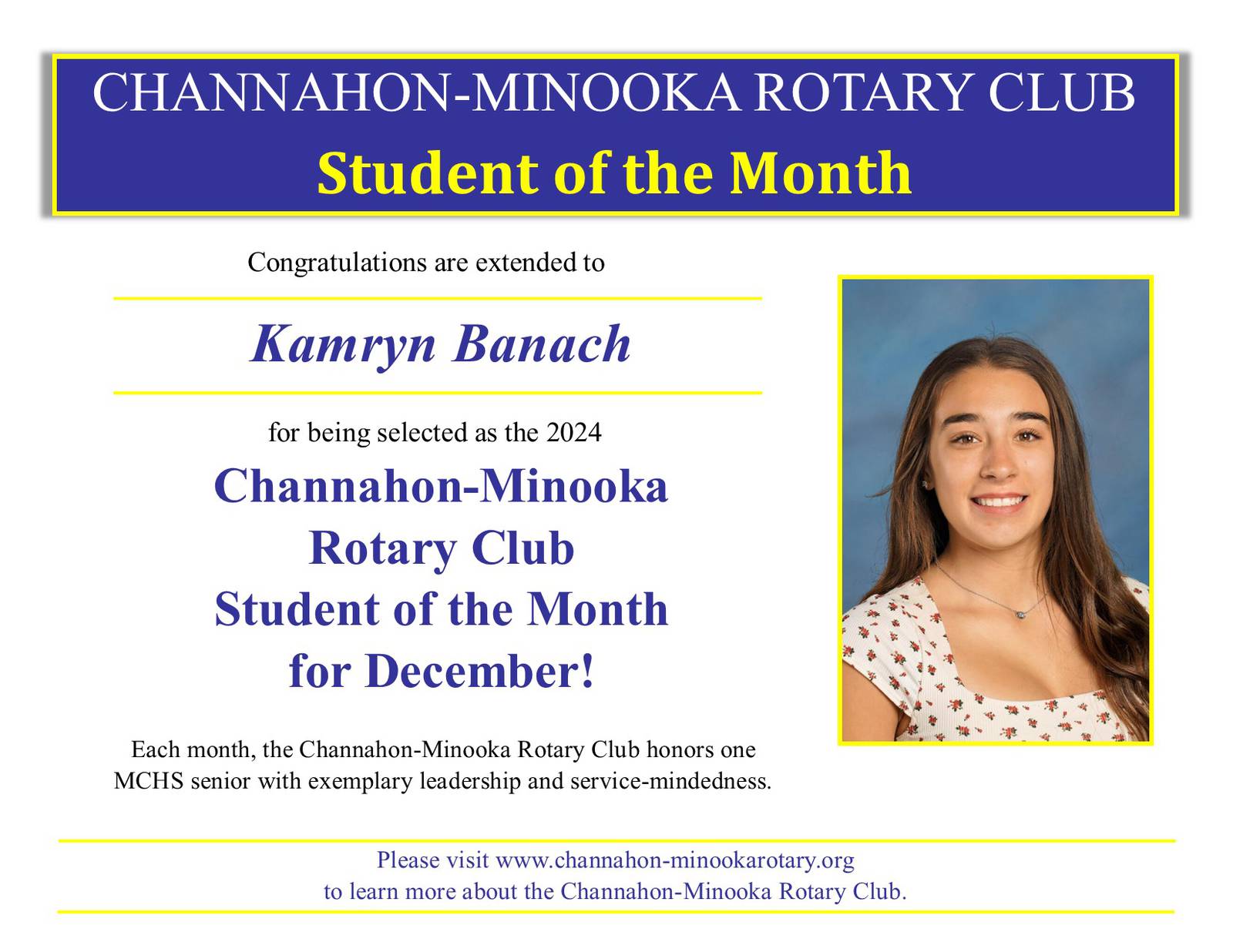 CHANNAHON-MINOOKA ROTARY CLUB
Student of the Month

Congratulations are extended to

Kamryn Banach

for being selected as the 2024

Channahon-Minooka
Rotary Club
Student of the Month
for December!

Each month, the Channahon-Minooka Rotary Club honors one MCHS senior with exemplary leadership and service-mindedness.

Please visit www.channahon-minookarotary.org
to learn more about the Channahon-Minooka Rotary Club.